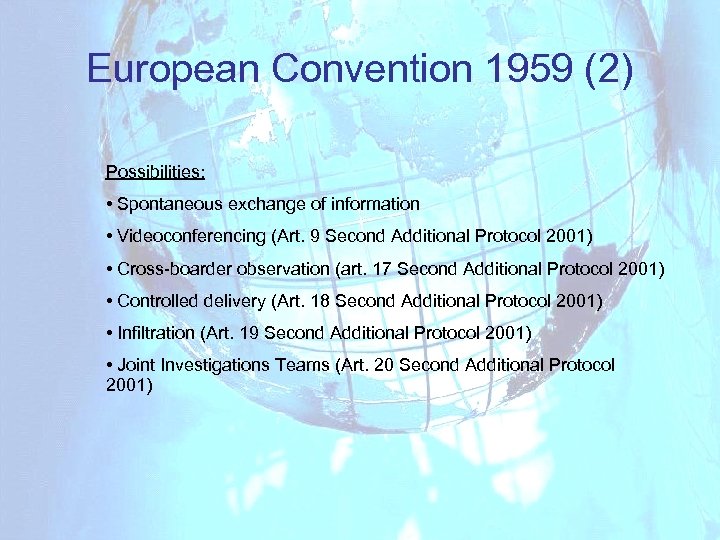 European Convention 1959 (2)

Possibilities:

• Spontaneous exchange of information

• Videoconferencing (Art. 9 Second Additional Protocol 2001)

• Cross-boarder observation (art. 17 Second Additional Protocol 2001)

• Controlled delivery (Art. 18 Second Additional Protocol 2001)

• Infiltration (Art. 19 Second Additional Protocol 2001)

• Joint Investigations Teams (Art. 20 Second Additional Protocol 2001)